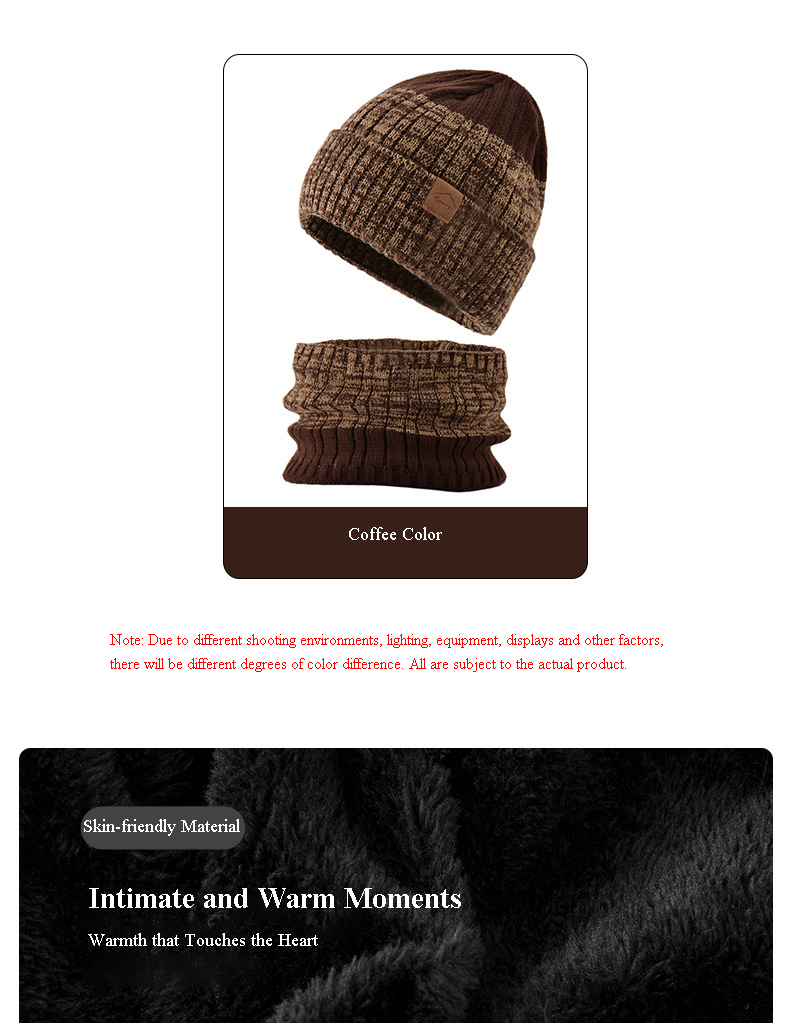 Coffee Color

Note: Due to different shooting environments, lighting, equipment, displays and other factors, there will be different degrees of color difference. All are subject to the actual product.

Skin-friendly Material

Intimate and Warm Moments

Warmth that Touches the Heart